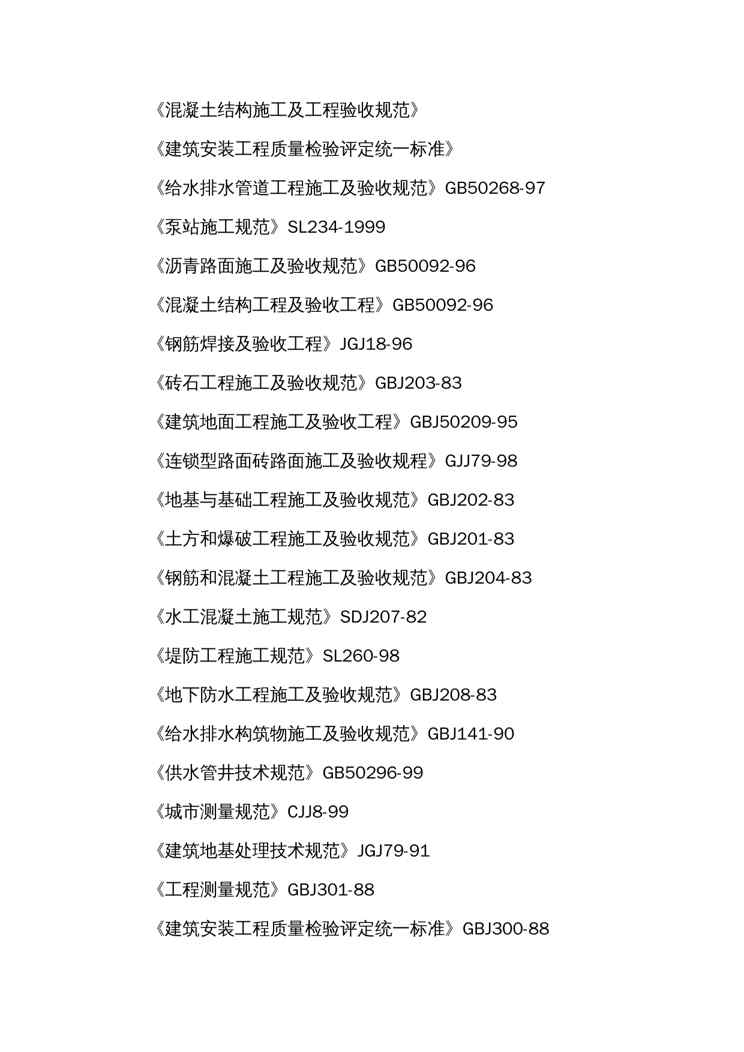 《混凝土结构施工及工程验收规范》

《建筑安装工程质量检验评定统一标准》

《给水排水管道工程施工及验收规范》GB50268-97

《泵站施工规范》SL234-1999

《沥青路面施工及验收规范》GB50092-96

《混凝土结构工程及验收工程》GB50092-96

《钢筋焊接及验收工程》JGJ18-96

《砖石工程施工及验收规范》GBJ203-83

《建筑地面工程施工及验收工程》GBJ50209-95

《连锁型路面砖路面施工及验收规程》GJJ79-98

《地基与基础工程施工及验收规范》GBJ202-83

《土方和爆破工程施工及验收规范》GBJ201-83

《钢筋和混凝土工程施工及验收规范》GBJ204-83

《水工混凝土施工规范》SDJ207-82

《堤防工程施工规范》SL260-98

《地下防水工程施工及验收规范》GBJ208-83

《给水排水构筑物施工及验收规范》GBJ141-90

《供水管井技术规范》GB50296-99

《城市测量规范》CJJ8-99

《建筑地基处理技术规范》JGJ79-91

《工程测量规范》GBJ301-88

《建筑安装工程质量检验评定统一标准》GBJ300-88